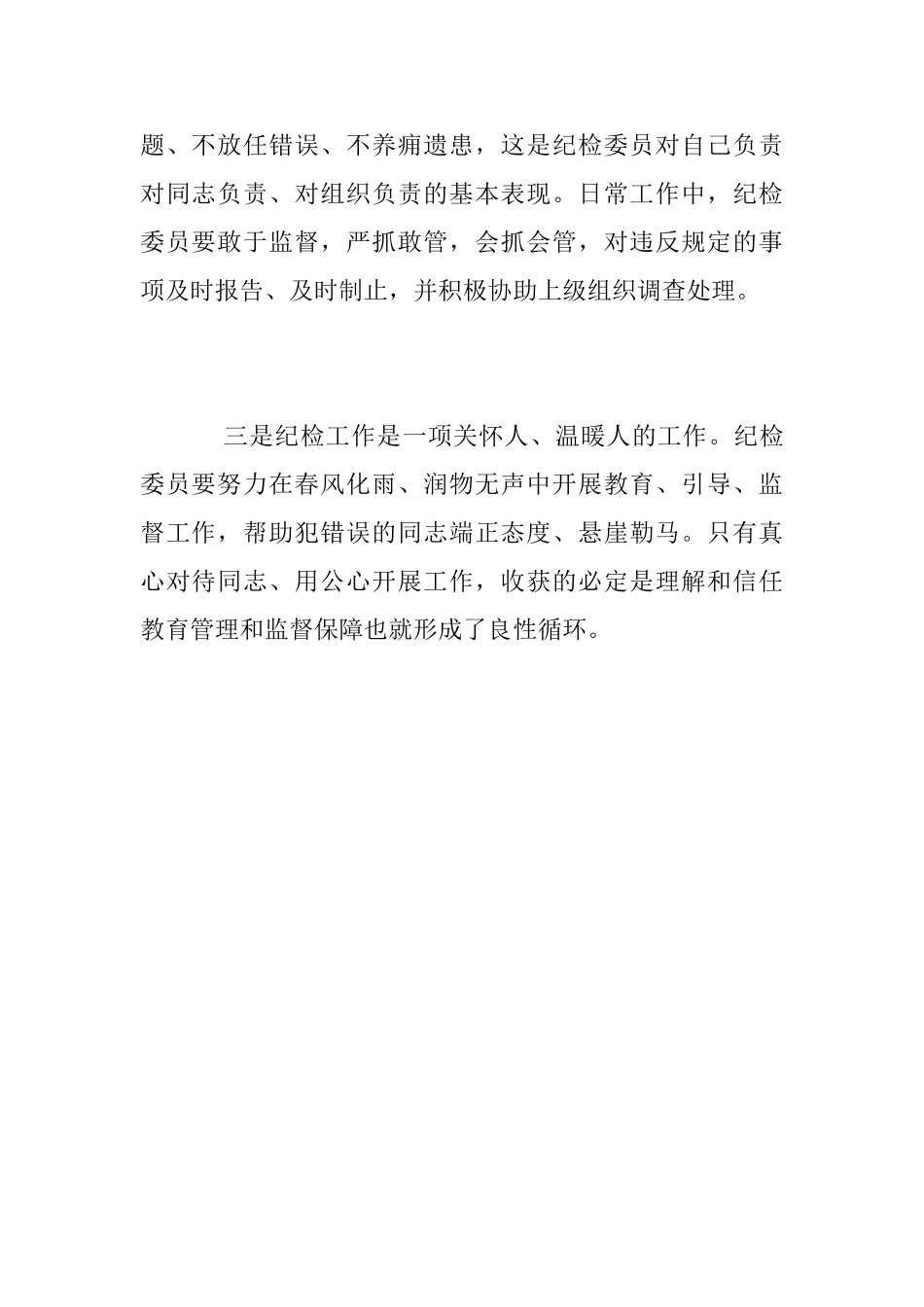 题、不放任错误、不养痈遗患，这是纪检委员对自己负责对同志负责、对组织负责的基本表现。日常工作中，纪检委员要敢于监督，严抓敢管，会抓会管，对违反规定的事项及时报告、及时制止，并积极协助上级组织调查处理。

三是纪检工作是一项关怀人、温暖人的工作。纪检委员要努力在春风化雨、润物无声中开展教育、引导、监督工作，帮助犯错误的同志端正态度、悬崖勒马。只有真心对待同志、用公心开展工作，收获的必定是理解和信任教育管理和监督保障也就形成了良性循环。